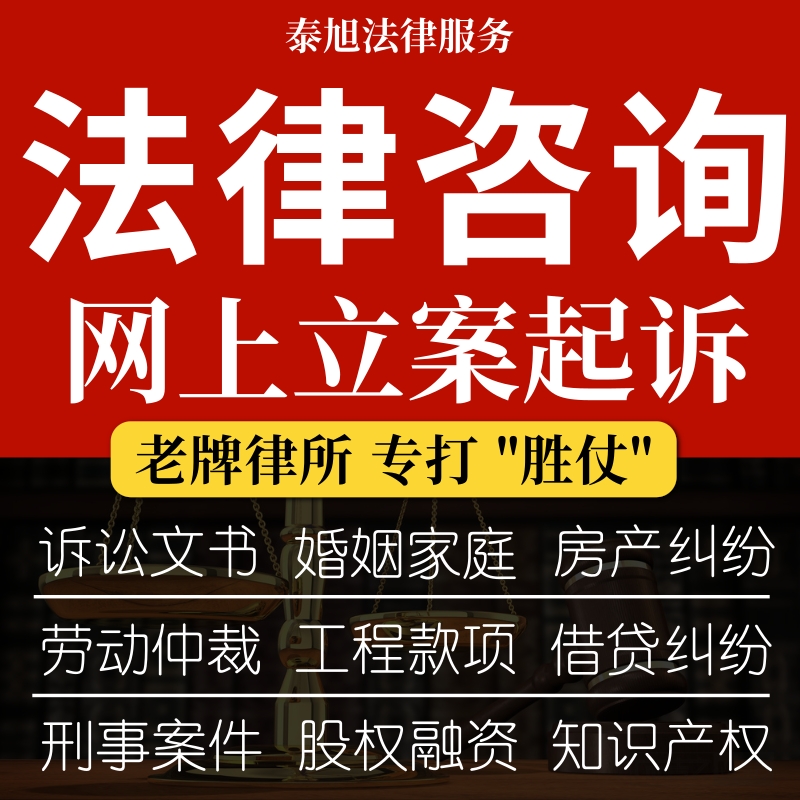 泰旭法律服务

法律咨询

网上立案起诉

老牌律所 专打 "胜仗"

诉讼文书 婚姻家庭 房产纠纷

劳动仲裁 工程款项 借贷纠纷

刑事案件 股权融资 知识产权